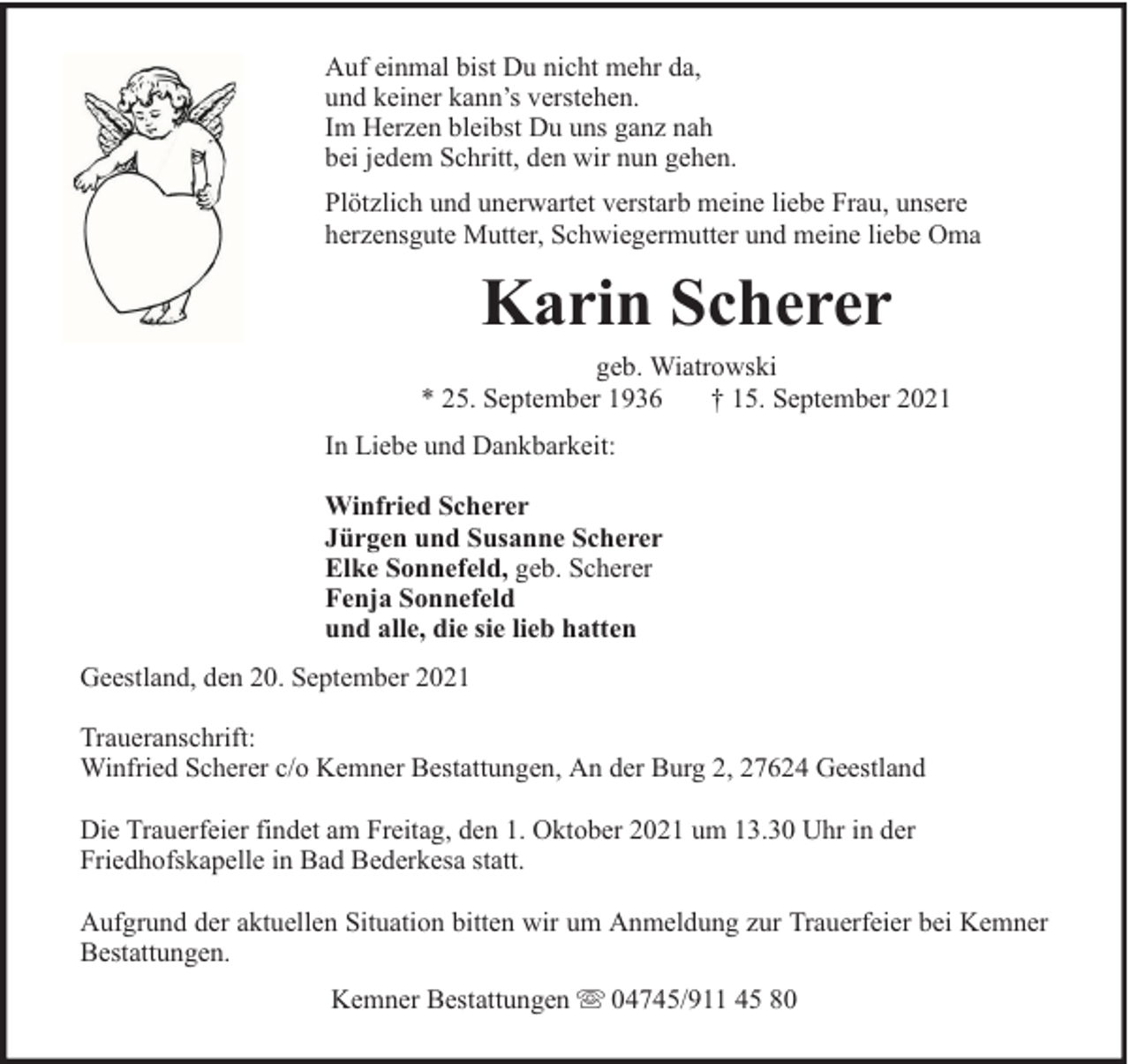 Auf einmal bist Du nicht mehr da,
und keiner kann's verstehen.
Im Herzen bleibst Du uns ganz nah
bei jedem Schritt, den wir nun gehen.

Plötzlich und unerwartet verstarb meine liebe Frau, unsere herzensgute Mutter, Schwiegermutter und meine liebe Oma

Karin Scherer

geb. Wiatrowski
* 25. September 1936 † 15. September 2021

In Liebe und Dankbarkeit:

Winfried Scherer
Jürgen und Susanne Scherer
Elke Sonnefeld, geb. Scherer
Fenja Sonnefeld
und alle, die sie lieb hatten

Geestland, den 20. September 2021

Traueranschrift:
Winfried Scherer c/o Kemner Bestattungen, An der Burg 2, 27624 Geestland

Die Trauerfeier findet am Freitag, den 1. Oktober 2021 um 13.30 Uhr in der Friedhofskapelle in Bad Bederkesa statt.

Aufgrund der aktuellen Situation bitten wir um Anmeldung zur Trauerfeier bei Kemner Bestattungen.

Kemner Bestattungen ☏ 04745/911 45 80